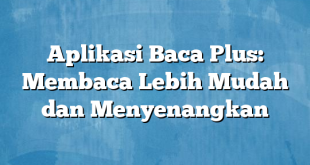 Aplikasi Baca Plus: Membaca Lebih Mudah dan Menyenangkan